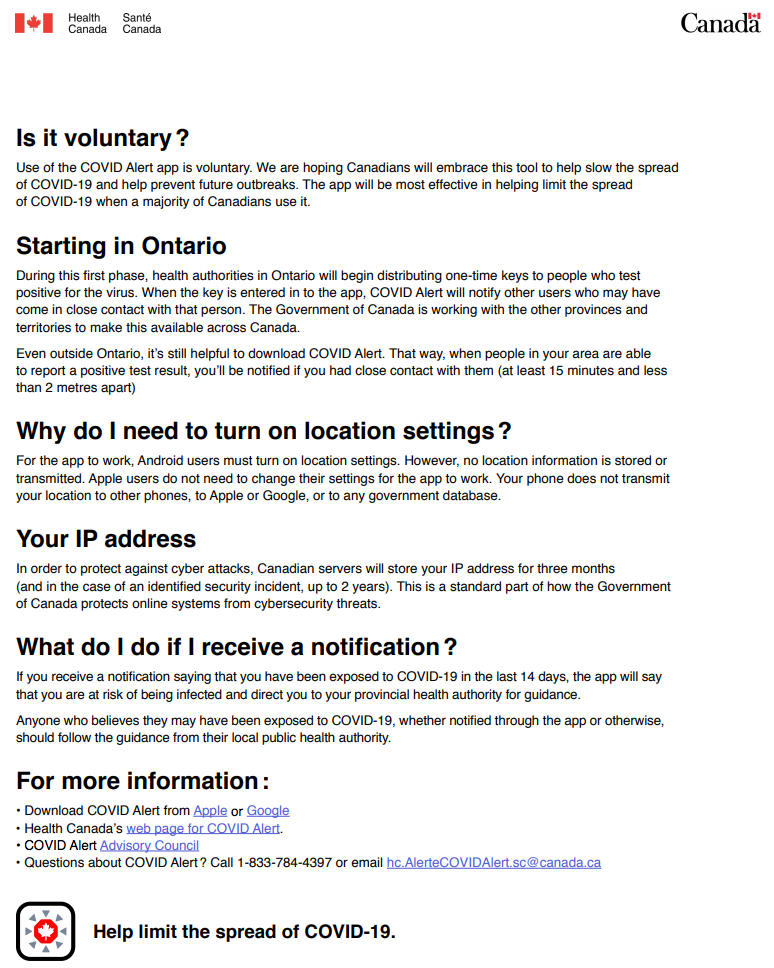 Health Canada Santé Canada

Canada

Is it voluntary?

Use of the COVID Alert app is voluntary. We are hoping Canadians will embrace this tool to help slow the spread of COVID-19 and help prevent future outbreaks. The app will be most effective in helping limit the spread of COVID-19 when a majority of Canadians use it.

Starting in Ontario

During this first phase, health authorities in Ontario will begin distributing one-time keys to people who test positive for the virus. When the key is entered in to the app, COVID Alert will notify other users who may have come in close contact with that person. The Government of Canada is working with the other provinces and territories to make this available across Canada.

Even outside Ontario, it's still helpful to download COVID Alert. That way, when people in your area are able to report a positive test result, you'll be notified if you had close contact with them (at least 15 minutes and less than 2 metres apart)

Why do I need to turn on location settings?

For the app to work, Android users must turn on location settings. However, no location information is stored or transmitted. Apple users do not need to change their settings for the app to work. Your phone does not transmit your location to other phones, to Apple or Google, or to any government database.

Your IP address

In order to protect against cyber attacks, Canadian servers will store your IP address for three months (and in the case of an identified security incident, up to 2 years). This is a standard part of how the Government of Canada protects online systems from cybersecurity threats.

What do I do if I receive a notification?

If you receive a notification saying that you have been exposed to COVID-19 in the last 14 days, the app will say that you are at risk of being infected and direct you to your provincial health authority for guidance.

Anyone who believes they may have been exposed to COVID-19, whether notified through the app or otherwise, should follow the guidance from their local public health authority.

For more information:

• Download COVID Alert from Apple or Google
• Health Canada's web page for COVID Alert.
• COVID Alert Advisory Council
• Questions about COVID Alert? Call 1-833-784-4397 or email hc.AlerteCOVIDAlert.sc@canada.ca

Help limit the spread of COVID-19.